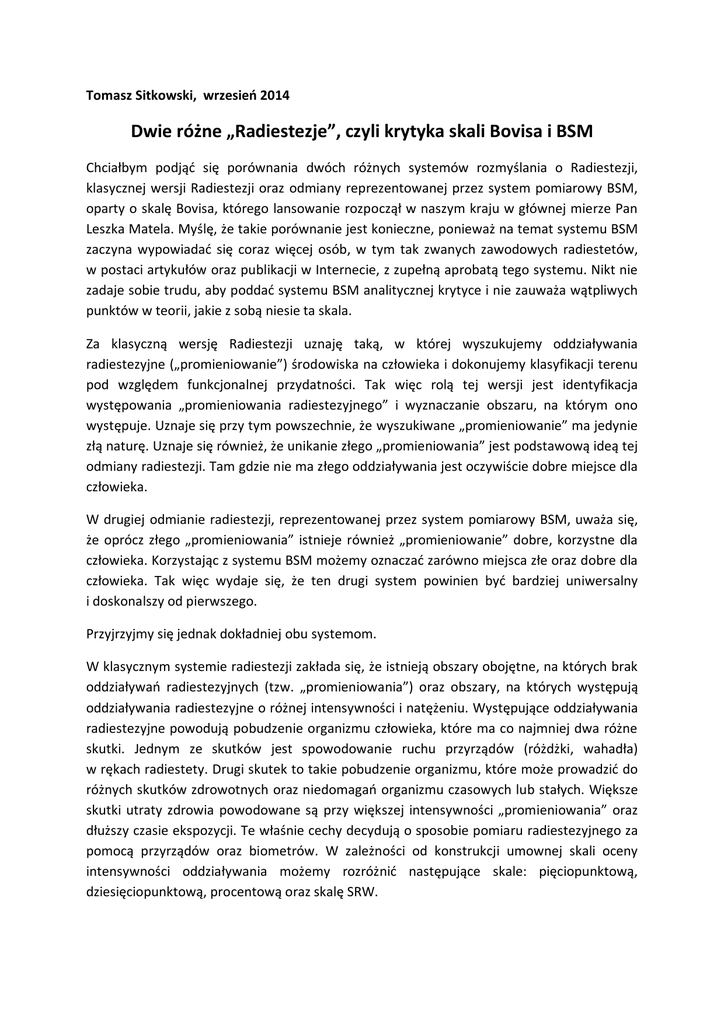 Tomasz Sitkowski, wrzesień 2014

Dwie różne „Radiestezje”, czyli krytyka skali Bovisa i BSM

Chciałbym podjąć się porównania dwóch różnych systemów rozmyślania o Radiestezji, klasycznej wersji Radiestezji oraz odmiany reprezentowanej przez system pomiarowy BSM, oparty o skalę Bovisa, którego lansowanie rozpoczął w naszym kraju w głównej mierze Pan Leszka Matela. Myślę, że takie porównanie jest konieczne, ponieważ na temat systemu BSM zaczyna wypowiadać się coraz więcej osób, w tym tak zwanych zawodowych radiestetów, w postaci artykułów oraz publikacji w Internecie, z zupełną aprobatą tego systemu. Nikt nie zadaje sobie trudu, aby poddać systemu BSM analitycznej krytyce i nie zauważa wątpliwych punktów w teorii, jakie z sobą niesie ta skala.

Za klasyczną wersję Radiestezji uznaję taką, w której wyszukujemy oddziaływania radiestezyjne („promieniowanie”) środowiska na człowieka i dokonujemy klasyfikacji terenu pod względem funkcjonalnej przydatności. Tak więc rolą tej wersji jest identyfikacja występowania „promieniowania radiestezyjnego” i wyznaczanie obszaru, na którym ono występuje. Uznaje się przy tym powszechnie, że wyszukiwane „promieniowanie” ma jedynie złą naturę. Uznaje się również, że unikanie złego „promieniowania” jest podstawową ideą tej odmiany radiestezji. Tam gdzie nie ma złego oddziaływania jest oczywiście dobre miejsce dla człowieka.

W drugiej odmianie radiestezji, reprezentowanej przez system pomiarowy BSM, uważa się, że oprócz złego „promieniowania” istnieje również „promieniowanie” dobre, korzystne dla człowieka. Korzystając z systemu BSM możemy oznaczać zarówno miejsca złe oraz dobre dla człowieka. Tak więc wydaje się, że ten drugi system powinien być bardziej uniwersalny i doskonalszy od pierwszego.

Przyjrzyjmy się jednak dokładniej obu systemom.

W klasycznym systemie radiestezji zakłada się, że istnieją obszary obojętne, na których brak oddziaływań radiestezyjnych (tzw. „promieniowania”) oraz obszary, na których występują oddziaływania radiestezyjne o różnej intensywności i natężeniu. Występujące oddziaływania radiestezyjne powodują pobudzenie organizmu człowieka, które ma co najmniej dwa różne skutki. Jednym ze skutków jest spowodowanie ruchu przyrządów (różdżki, wahadła) w rękach radiestety. Drugi skutek to takie pobudzenie organizmu, które może prowadzić do różnych skutków zdrowotnych oraz niedomagań organizmu czasowych lub stałych. Większe skutki utraty zdrowia powodowane są przy większej intensywności „promieniowania” oraz dłuższy czasie ekspozycji. Te właśnie cechy decydują o sposobie pomiaru radiestezyjnego za pomocą przyrządów oraz biometrów. W zależności od konstrukcji umownej skali oceny intensywności oddziaływania możemy rozróżnić następujące skale: pięciopunktową, dziesięciopunktową, procentową oraz skalę SRW.